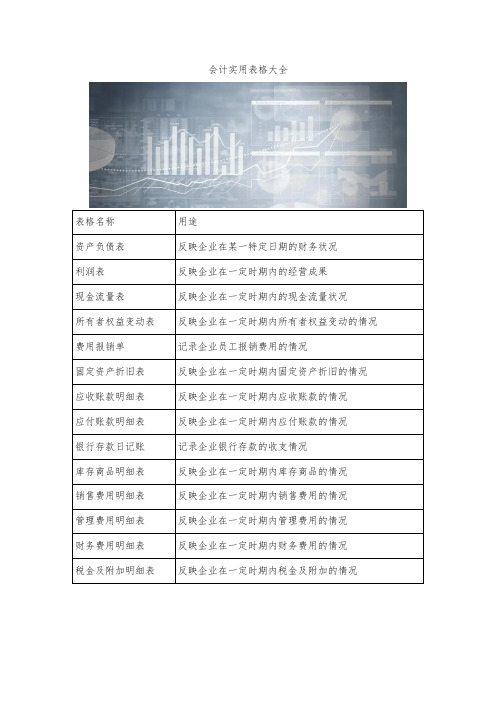 会计实用表格大全

| 表格名称 | 用途 |
|---|---|
| 资产负债表 | 反映企业在某一特定日期的财务状况 |
| 利润表 | 反映企业在一定时期内的经营成果 |
| 现金流量表 | 反映企业在一定时期内的现金流量状况 |
| 所有者权益变动表 | 反映企业在一定时期内所有者权益变动的情况 |
| 费用报销单 | 记录企业员工报销费用的情况 |
| 固定资产折旧表 | 反映企业在一定时期内固定资产折旧的情况 |
| 应收账款明细表 | 反映企业在一定时期内应收账款的情况 |
| 应付账款明细表 | 反映企业在一定时期内应付账款的情况 |
| 银行存款日记账 | 记录企业银行存款的收支情况 |
| 库存商品明细表 | 反映企业在一定时期内库存商品的情况 |
| 销售费用明细表 | 反映企业在一定时期内销售费用的情况 |
| 管理费用明细表 | 反映企业在一定时期内管理费用的情况 |
| 财务费用明细表 | 反映企业在一定时期内财务费用的情况 |
| 税金及附加明细表 | 反映企业在一定时期内税金及附加的情况 |